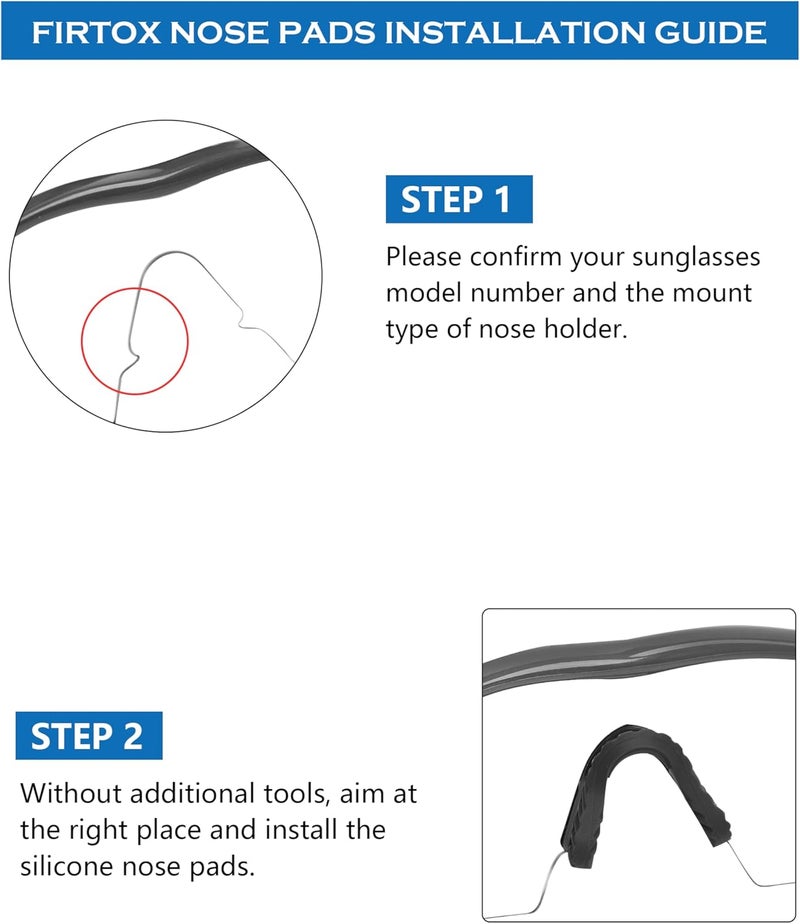 FIRTOX NOSE PADS INSTALLATION GUIDE

STEP 1

Please confirm your sunglasses model number and the mount type of nose holder.

STEP 2

Without additional tools, aim at the right place and install the silicone nose pads.